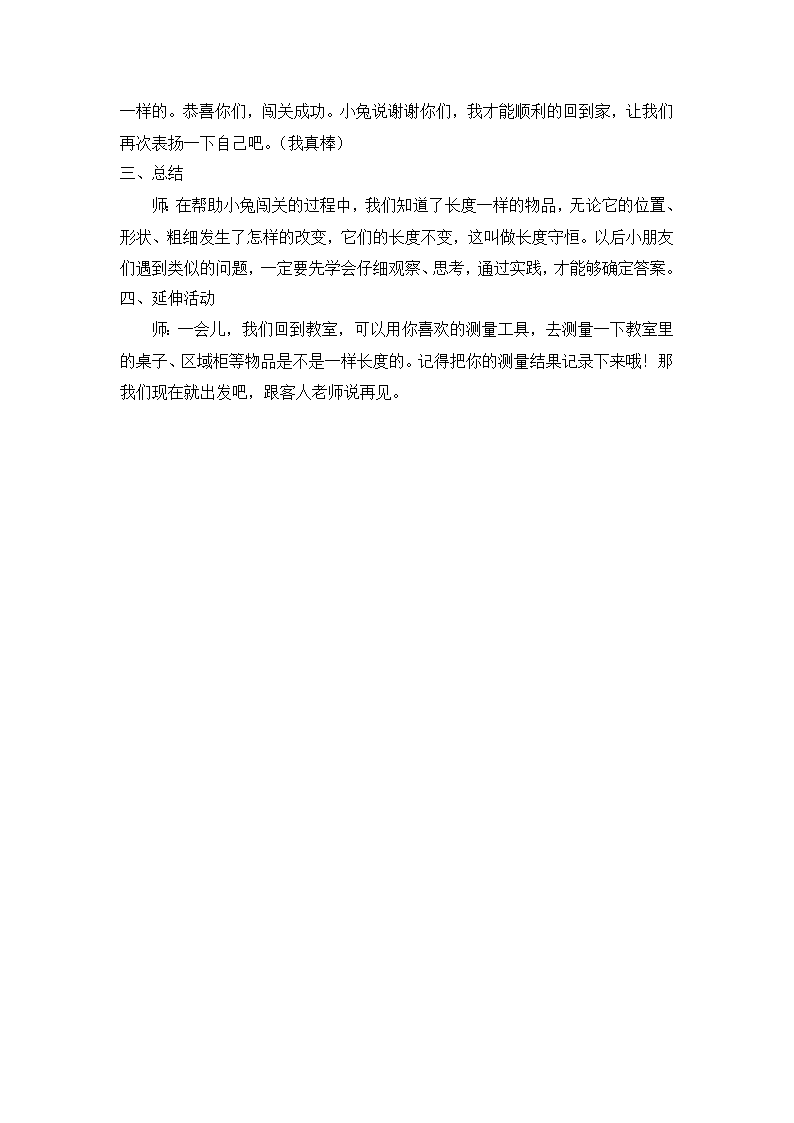 一样的。恭喜你们，闯关成功。小兔说谢谢你们，我才能顺利的回到家，让我们再次表扬一下自己吧。（我真棒）

三、总结

师：在帮助小兔闯关的过程中，我们知道了长度一样的物品，无论它的位置、形状、粗细发生了怎样的改变，它们的长度不变，这叫做长度守恒。以后小朋友们遇到类似的问题，一定要先学会仔细观察、思考，通过实践，才能够确定答案。

四、延伸活动

师：一会儿，我们回到教室，可以用你喜欢的测量工具，去测量一下教室里的桌子、区域柜等物品是不是一样长度的。记得把你的测量结果记录下来哦！那我们现在就出发吧，跟客人老师说再见。